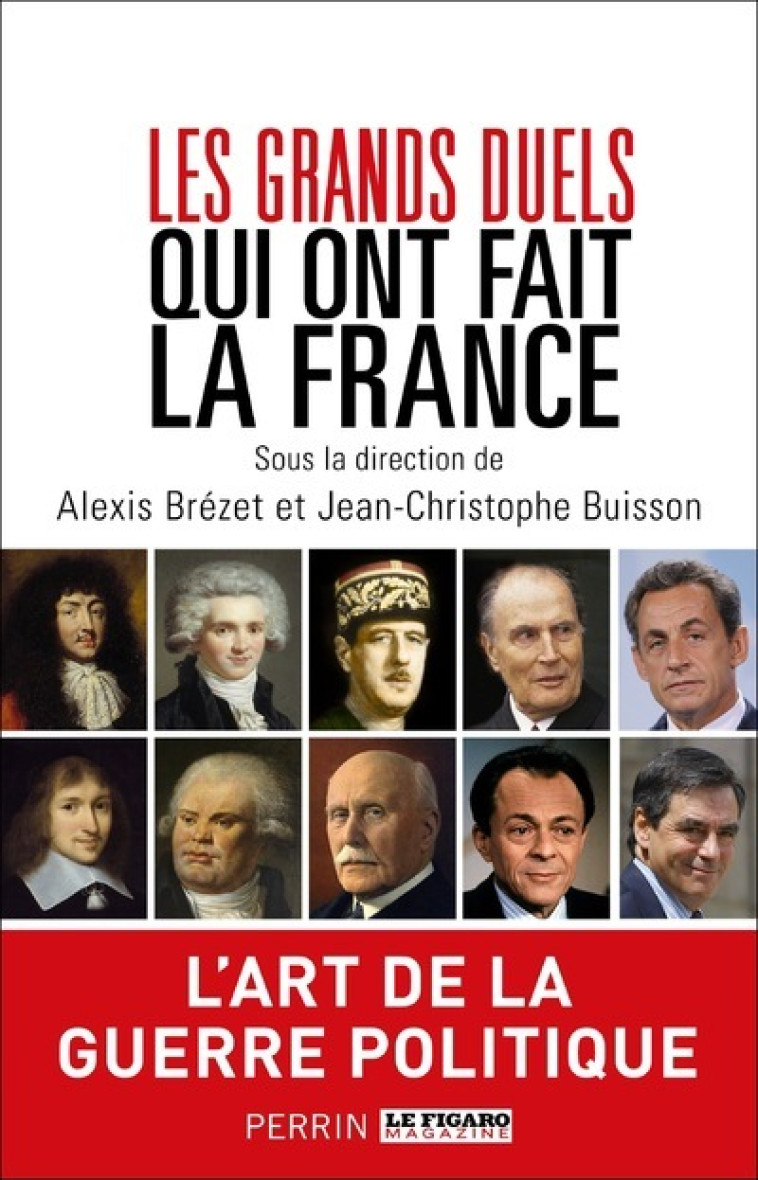 LES GRANDS DUELS
QUI ONT FAIT
LA FRANCE

Sous la direction de
Alexis Brézet et Jean-Christophe Buisson

L'ART DE LA
GUERRE POLITIQUE

PERRIN LE FIGARO MAGAZINE